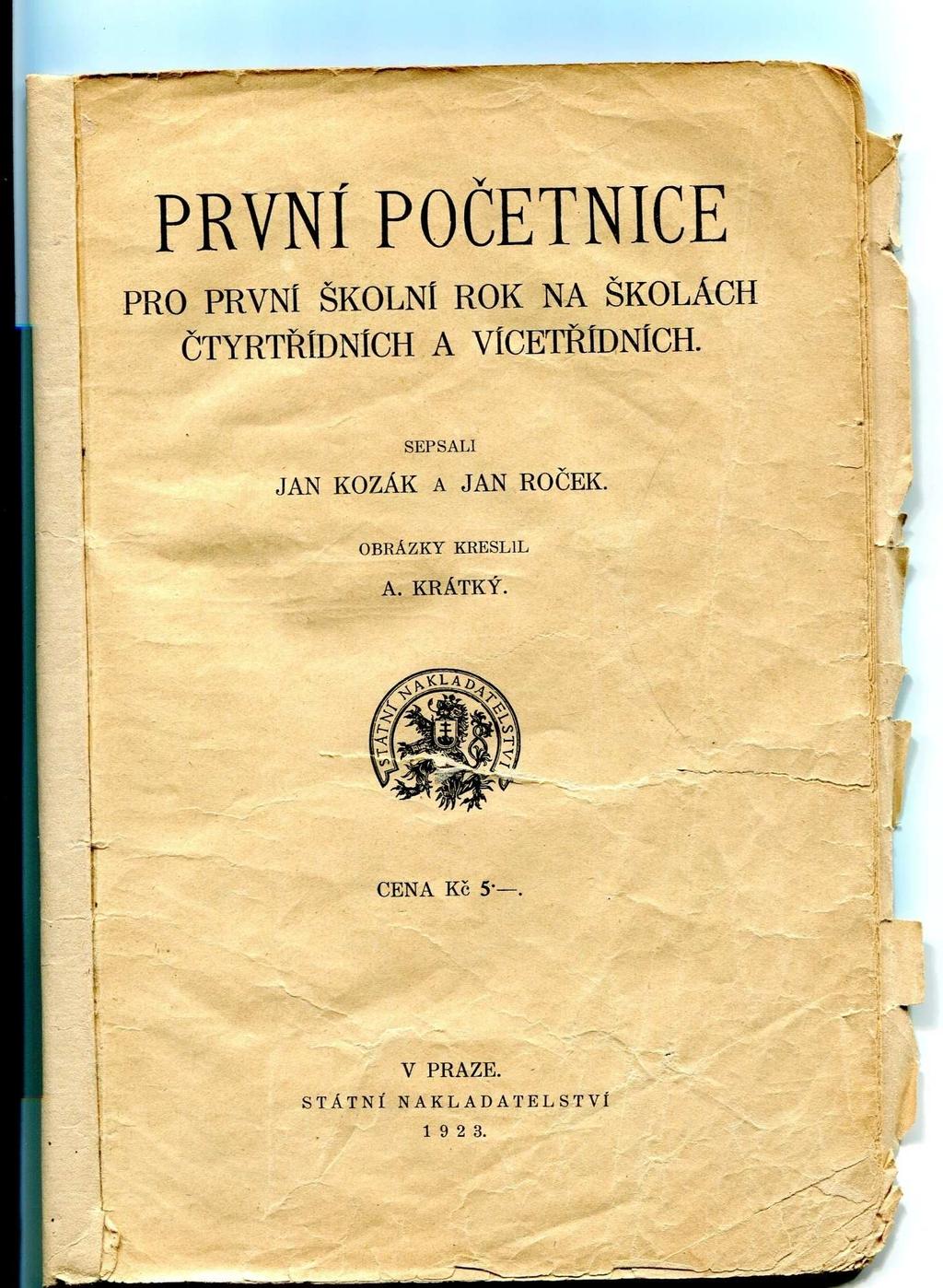 PRVNÍ POČETNICE

PRO PRVNÍ ŠKOLNÍ ROK NA ŠKOLÁCH ČTYRTŘÍDNÍCH A VÍCETŘÍDNÍCH.

SEPSALI

JAN KOZÁK A JAN ROČEK.

OBRÁZKY KRESLIL

A. KRÁTKÝ.

STÁTNÍ NAKLADATELSTVÍ

CENA Kč 5·—.

V PRAZE.

STÁTNÍ NAKLADATELSTVÍ

1923.